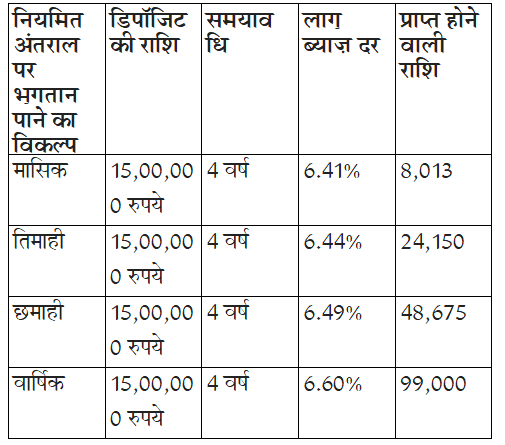 | नियमित अंतराल पर भुगतान पाने का विकल्प | डिपॉजिट की राशि | समयावधि | लागू ब्याज़ दर | प्राप्त होने वाली राशि |
|---|---|---|---|---|
| मासिक | 15,00,000 रुपये | 4 वर्ष | 6.41% | 8,013 |
| तिमाही | 15,00,000 रुपये | 4 वर्ष | 6.44% | 24,150 |
| छमाही | 15,00,000 रुपये | 4 वर्ष | 6.49% | 48,675 |
| वार्षिक | 15,00,000 रुपये | 4 वर्ष | 6.60% | 99,000 |